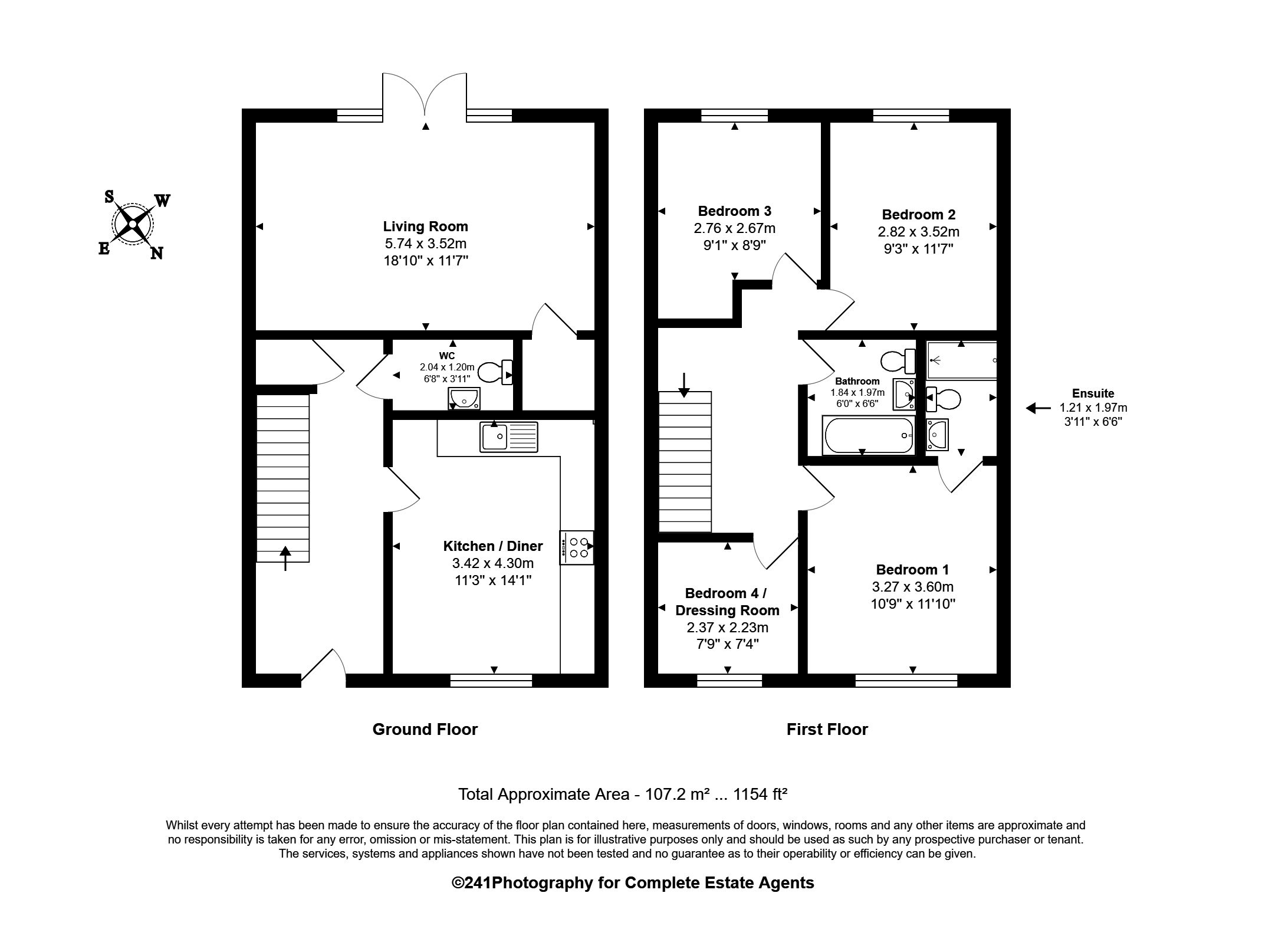 S W E N

Living Room
5.74 x 3.52m
18'10" x 11'7"

WC
2.04 x 1.20m
6'8" x 3'11"

Kitchen / Diner
3.42 x 4.30m
11'3" x 14'1"

Bedroom 3
2.76 x 2.67m
9'1" x 8'9"

Bedroom 2
2.82 x 3.52m
9'3" x 11'7"

Bathroom
1.84 x 1.97m
6'0" x 6'6"

Ensuite
1.21 x 1.97m
3'11" x 6'6"

Bedroom 4 /
Dressing Room
2.37 x 2.23m
7'9" x 7'4"

Bedroom 1
3.27 x 3.60m
10'9" x 11'10"

Ground Floor

First Floor

Total Approximate Area - 107.2 m² ... 1154 ft²

Whilst every attempt has been made to ensure the accuracy of the floor plan contained here, measurements of doors, windows, rooms and any other items are approximate and no responsibility is taken for any error, omission or mis-statement. This plan is for illustrative purposes only and should be used as such by any prospective purchaser or tenant. The services, systems and appliances shown have not been tested and no guarantee as to their operability or efficiency can be given.

©241Photography for Complete Estate Agents